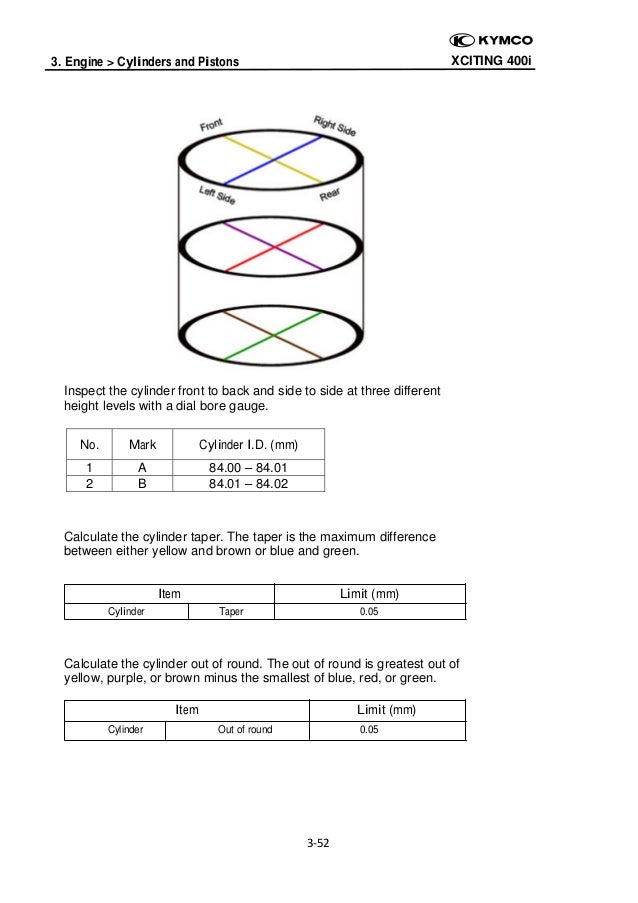 KYMCO
3. Engine > Cylinders and Pistons
XCITING 400i

Front
Right Side
Left Side
Rear

Inspect the cylinder front to back and side to side at three different height levels with a dial bore gauge.

| No. | Mark | Cylinder I.D. (mm) |
|---|---|---|
| 1 | A | 84.00 – 84.01 |
| 2 | B | 84.01 – 84.02 |

Calculate the cylinder taper. The taper is the maximum difference between either yellow and brown or blue and green.

| Item | | Limit (mm) |
|---|---|---|
| Cylinder | Taper | 0.05 |

Calculate the cylinder out of round. The out of round is greatest out of yellow, purple, or brown minus the smallest of blue, red, or green.

| Item | | Limit (mm) |
|---|---|---|
| Cylinder | Out of round | 0.05 |

3-52